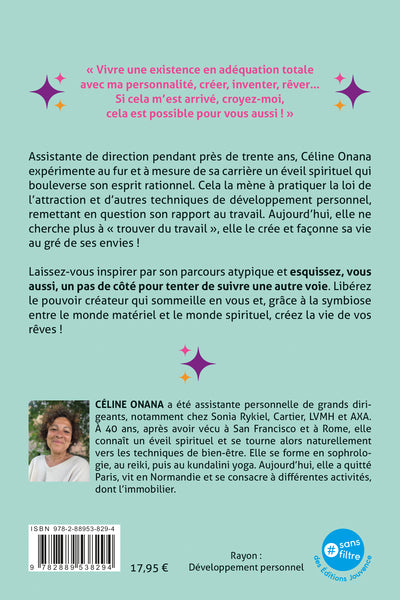 « Vivre une existence en adéquation totale avec ma personnalité, créer, inventer, rêver… Si cela m'est arrivé, croyez-moi, cela est possible pour vous aussi ! »

Assistante de direction pendant près de trente ans, Céline Onana expérimente au fur et à mesure de sa carrière un éveil spirituel qui bouleverse son esprit rationnel. Cela la mène à pratiquer la loi de l'attraction et d'autres techniques de développement personnel, remettant en question son rapport au travail. Aujourd'hui, elle ne cherche plus à « trouver du travail », elle le crée et façonne sa vie au gré de ses envies !

Laissez-vous inspirer par son parcours atypique et esquissez, vous aussi, un pas de côté pour tenter de suivre une autre voie. Libérez le pouvoir créateur qui sommeille en vous et, grâce à la symbiose entre le monde matériel et le monde spirituel, créez la vie de vos rêves !

CÉLINE ONANA a été assistante personnelle de grands dirigeants, notamment chez Sonia Rykiel, Cartier, LVMH et AXA. À 40 ans, après avoir vécu à San Francisco et à Rome, elle connaît un éveil spirituel et se tourne alors naturellement vers les techniques de bien-être. Elle se forme en sophrologie, au reiki, puis au kundalini yoga. Aujourd'hui, elle a quitté Paris, vit en Normandie et se consacre à différentes activités, dont l'immobilier.

ISBN 978-2-88953-829-4

9 782889 538294

17,95 €

Rayon : Développement personnel

#sans filtre des Éditions Jouvence